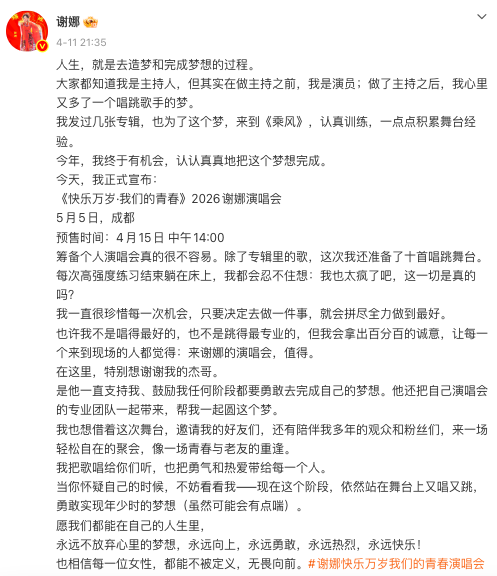 谢娜
4-11 21:35

人生，就是去造梦和完成梦想的过程。
大家都知道我是主持人，但其实在做主持之前，我是演员；做了主持之后，我心里又多了一个唱跳歌手的梦。
我发过几张专辑，也为了这个梦，来到《乘风》，认真训练，一点点积累舞台经验。
今年，我终于有机会，认认真真地把这个梦想完成。
今天，我正式宣布：
《快乐万岁·我们的青春》2026 谢娜演唱会
5月5日，成都
预售时间：4月15日 中午14:00
筹备个人演唱会真的很不容易。除了专辑里的歌，这次我还准备了十首唱跳舞台。
每次高强度练习结束躺在床上，我都会忍不住想：我也太疯了吧，这一切是真的吗？
我一直很珍惜每一次机会，只要决定去做一件事，就会拼尽全力做到最好。
也许我不是唱得最好的，也不是跳得最专业的，但我会拿出百分百的诚意，让每一个来到现场的人都觉得：来谢娜的演唱会，值得。
在这里，特别想谢谢我的杰哥。
是他一直支持我、鼓励我任何阶段都要勇敢去完成自己的梦想。他还把自己演唱会的专业团队一起带来，帮我一起圆这个梦。
我也想借着这次舞台，邀请我的好友们，还有陪伴我多年的观众和粉丝们，来一场轻松自在的聚会，像一场青春与老友的重逢。
我把歌唱给你们听，也把勇气和热爱带给每一个人。
当你怀疑自己的时候，不妨看看我——现在这个阶段，依然站在舞台上又唱又跳，勇敢实现年少时的梦想（虽然可能会有点喘）。
愿我们都能在自己的人生里，
永远不放弃心里的梦想，永远向上，永远勇敢，永远热烈，永远快乐！
也相信每一位女性，都能不被定义，无畏向前。#谢娜快乐万岁我们的青春演唱会